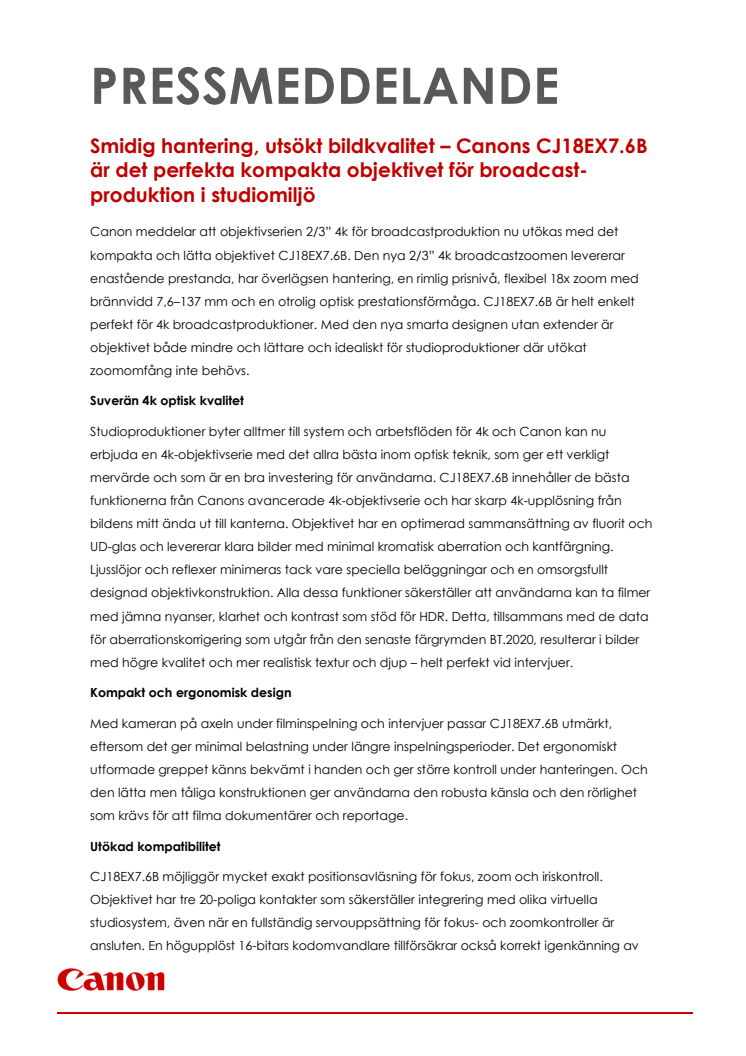 PRESSMEDDELANDE

Smidig hantering, utsökt bildkvalitet – Canons CJ18EX7.6B är det perfekta kompakta objektivet för broadcastproduktion i studiomiljö

Canon meddelar att objektivserien 2/3" 4k för broadcastproduktion nu utökas med det kompakta och lätta objektivet CJ18EX7.6B. Den nya 2/3" 4k broadcastzoomen levererar enastående prestanda, har överlägsen hantering, en rimlig prisnivå, flexibel 18x zoom med brännvidd 7,6–137 mm och en otrolig optisk prestationsförmåga. CJ18EX7.6B är helt enkelt perfekt för 4k broadcastproduktioner. Med den nya smarta designen utan extender är objektivet både mindre och lättare och idealiskt för studioproduktioner där utökat zoomomfång inte behövs.

Suverän 4k optisk kvalitet

Studioproduktioner byter alltmer till system och arbetsflöden för 4k och Canon kan nu erbjuda en 4k-objektivserie med det allra bästa inom optisk teknik, som ger ett verkligt mervärde och som är en bra investering för användarna. CJ18EX7.6B innehåller de bästa funktionerna från Canons avancerade 4k-objektivserie och har skarp 4k-upplösning från bildens mitt ända ut till kanterna. Objektivet har en optimerad sammansättning av fluorit och UD-glas och levererar klara bilder med minimal kromatisk aberration och kantfärgning. Ljusslöjor och reflexer minimeras tack vare speciella beläggningar och en omsorgsfullt designad objektivkonstruktion. Alla dessa funktioner säkerställer att användarna kan ta filmer med jämna nyanser, klarhet och kontrast som stöd för HDR. Detta, tillsammans med de data för aberrationskorrigering som utgår från den senaste färgrymden BT.2020, resulterar i bilder med högre kvalitet och mer realistisk textur och djup – helt perfekt vid intervjuer.

Kompakt och ergonomisk design

Med kameran på axeln under filminspelning och intervjuer passar CJ18EX7.6B utmärkt, eftersom det ger minimal belastning under längre inspelningsperioder. Det ergonomiskt utformade greppet känns bekvämt i handen och ger större kontroll under hanteringen. Och den lätta men tåliga konstruktionen ger användarna den robusta känsla och den rörlighet som krävs för att filma dokumentärer och reportage.

Utökad kompatibilitet

CJ18EX7.6B möjliggör mycket exakt positionsavläsning för fokus, zoom och iriskontroll. Objektivet har tre 20-poliga kontakter som säkerställer integrering med olika virtuella studiosystem, även när en fullständig servouppsättning för fokus- och zoomkontroller är ansluten. En högupplöst 16-bitars kodomvandlare tillförsäkrar också korrekt igenkänning av

Canon